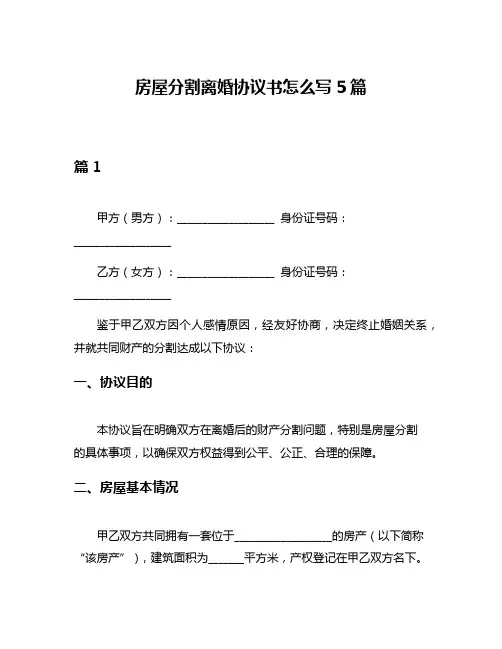 房屋分割离婚协议书怎么写 5 篇

篇 1

甲方（男方）：________________ 身份证号码：________________

乙方（女方）：________________ 身份证号码：________________

鉴于甲乙双方因个人感情原因，经友好协商，决定终止婚姻关系，并就共同财产的分割达成以下协议：

一、协议目的

本协议旨在明确双方在离婚后的财产分割问题，特别是房屋分割的具体事项，以确保双方权益得到公平、公正、合理的保障。

二、房屋基本情况

甲乙双方共同拥有一套位于________________的房产（以下简称“该房产”），建筑面积为______平方米，产权登记在甲乙双方名下。